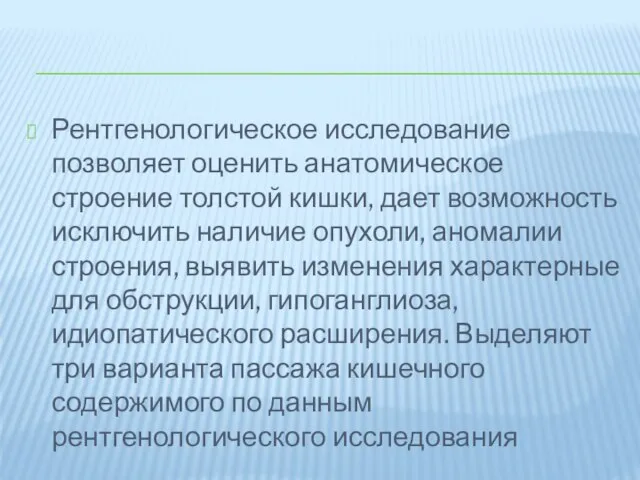 Рентгенологическое исследование позволяет оценить анатомическое строение толстой кишки, дает возможность исключить наличие опухоли, аномалии строения, выявить изменения характерные для обструкции, гипоганглиоза, идиопатического расширения. Выделяют три варианта пассажа кишечного содержимого по данным рентгенологического исследования